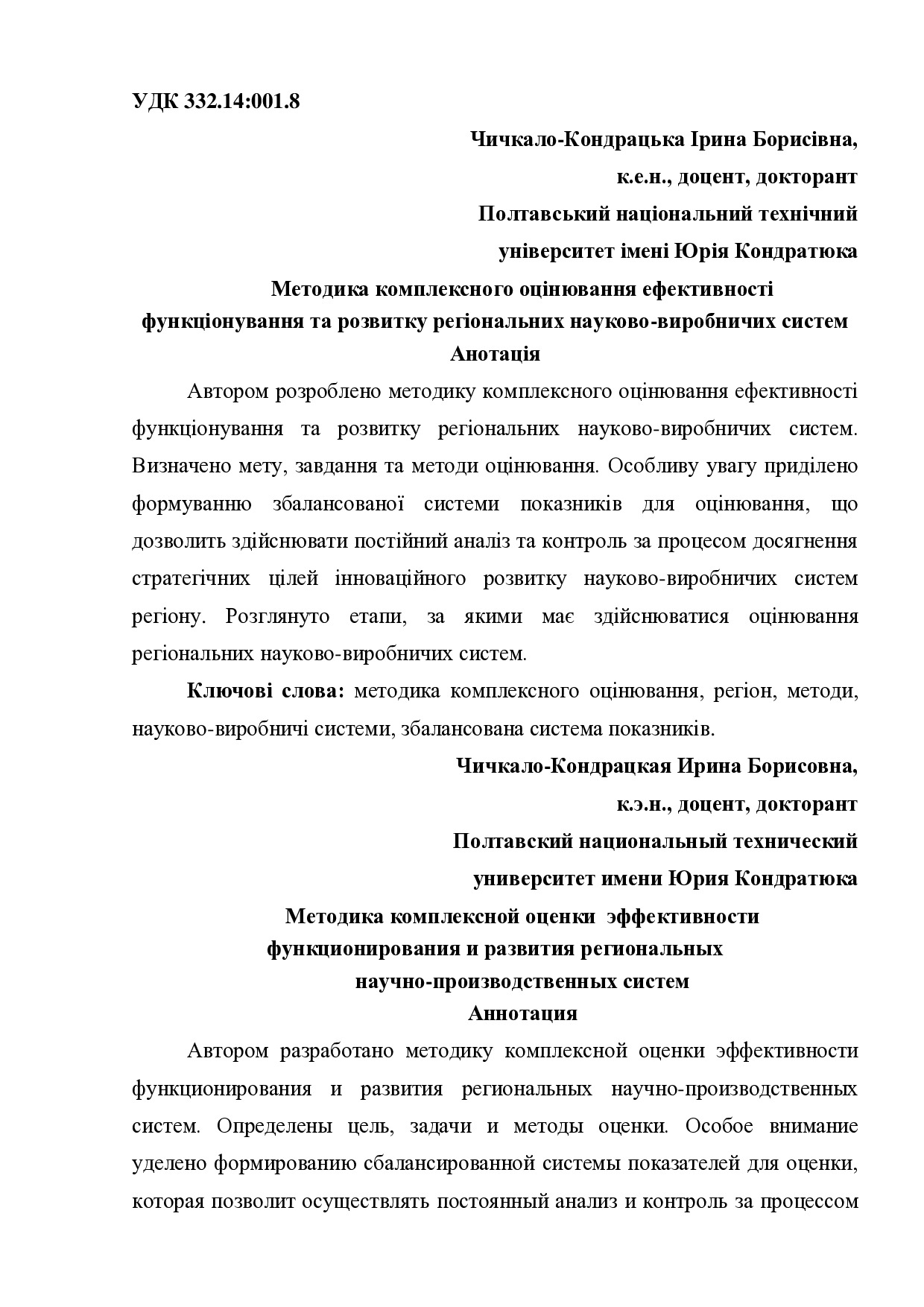 УДК 332.14:001.8

Чичкало-Кондрацька Ірина Борисівна,
к.е.н., доцент, докторант
Полтавський національний технічний
університет імені Юрія Кондратюка

Методика комплексного оцінювання ефективності функціонування та розвитку регіональних науково-виробничих систем

Анотація

Автором розроблено методику комплексного оцінювання ефективності функціонування та розвитку регіональних науково-виробничих систем. Визначено мету, завдання та методи оцінювання. Особливу увагу приділено формуванню збалансованої системи показників для оцінювання, що дозволить здійснювати постійний аналіз та контроль за процесом досягнення стратегічних цілей інноваційного розвитку науково-виробничих систем регіону. Розглянуто етапи, за якими має здійснюватися оцінювання регіональних науково-виробничих систем.

Ключові слова: методика комплексного оцінювання, регіон, методи, науково-виробничі системи, збалансована система показників.

Чичкало-Кондрацкая Ирина Борисовна,
к.э.н., доцент, докторант
Полтавский национальный технический
университет имени Юрия Кондратюка

Методика комплексной оценки эффективности функционирования и развития региональных научно-производственных систем

Аннотация

Автором разработано методику комплексной оценки эффективности функционирования и развития региональных научно-производственных систем. Определены цель, задачи и методы оценки. Особое внимание уделено формированию сбалансированной системы показателей для оценки, которая позволит осуществлять постоянный анализ и контроль за процессом